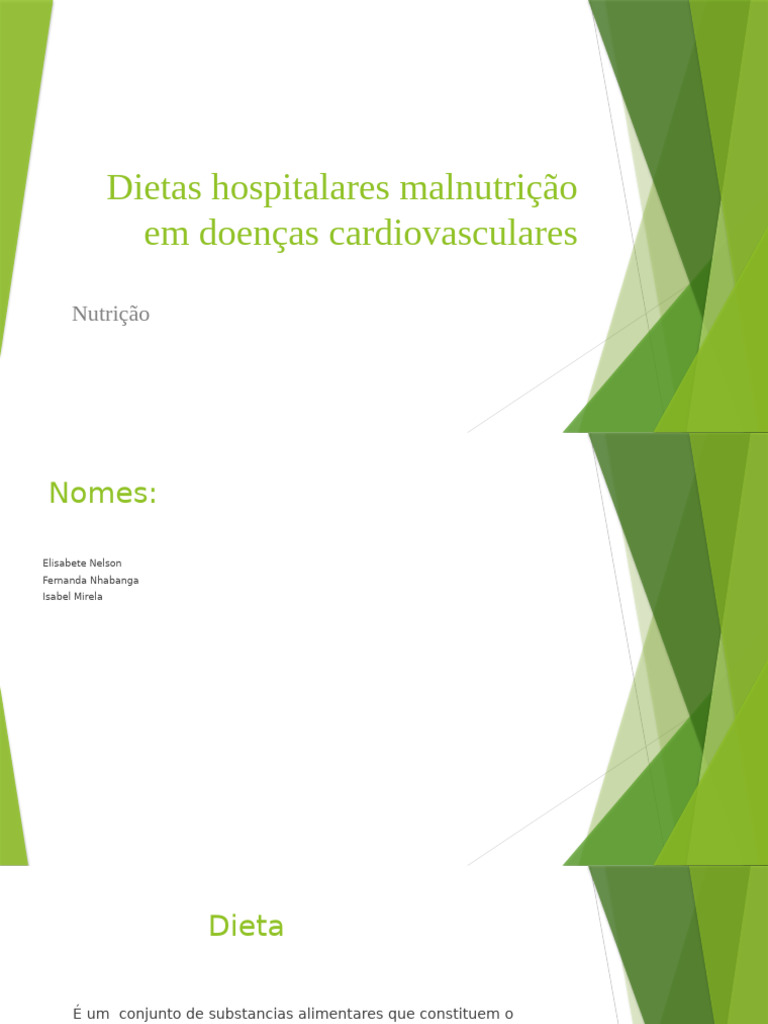 Dietas hospitalares malnutrição em doenças cardiovasculares

Nutrição

Nomes:

Elisabete Nelson
Fernanda Nhabanga
Isabel Mirela

Dieta

É um conjunto de substancias alimentares que constituem o